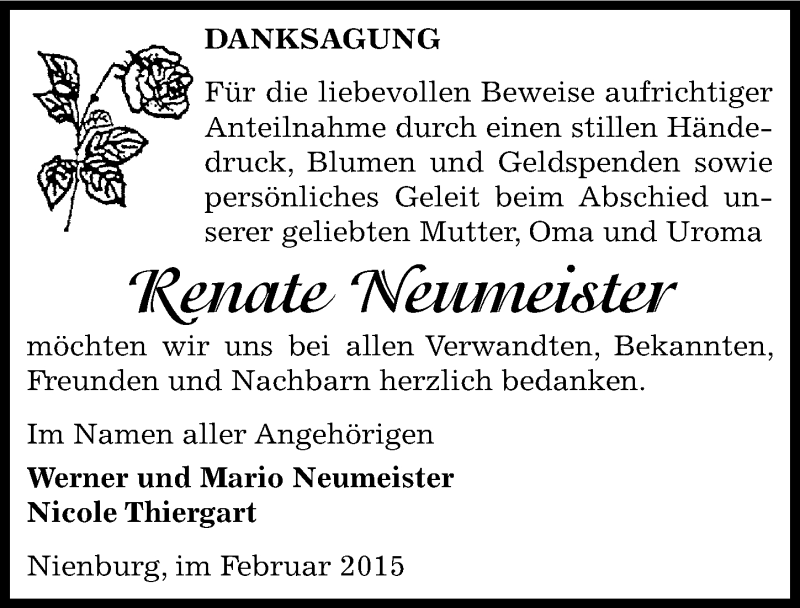 DANKSAGUNG

Für die liebevollen Beweise aufrichtiger Anteilnahme durch einen stillen Händedruck, Blumen und Geldspenden sowie persönliches Geleit beim Abschied unserer geliebten Mutter, Oma und Uroma

Renate Neumeister

möchten wir uns bei allen Verwandten, Bekannten, Freunden und Nachbarn herzlich bedanken.

Im Namen aller Angehörigen

Werner und Mario Neumeister
Nicole Thiergart

Nienburg, im Februar 2015